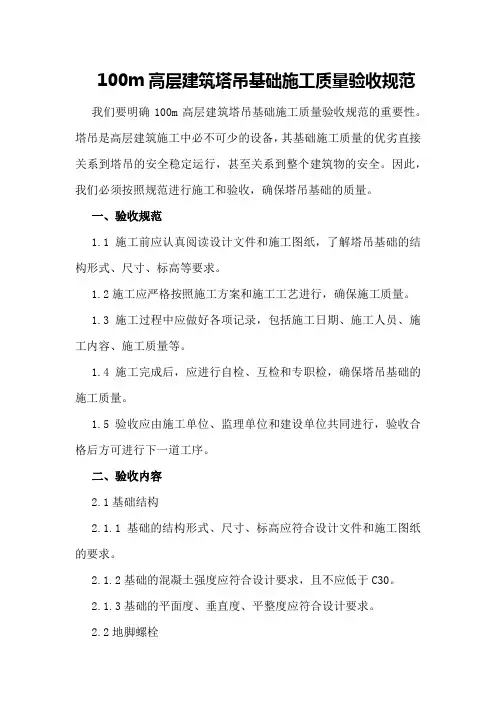 100m 高层建筑塔吊基础施工质量验收规范

我们要明确 100m 高层建筑塔吊基础施工质量验收规范的重要性。塔吊是高层建筑施工中必不可少的设备，其基础施工质量的优劣直接关系到塔吊的安全稳定运行，甚至关系到整个建筑物的安全。因此，我们必须按照规范进行施工和验收，确保塔吊基础的质量。

一、验收规范

1.1 施工前应认真阅读设计文件和施工图纸，了解塔吊基础的结构形式、尺寸、标高等要求。

1.2 施工应严格按照施工方案和施工工艺进行，确保施工质量。

1.3 施工过程中应做好各项记录，包括施工日期、施工人员、施工内容、施工质量等。

1.4 施工完成后，应进行自检、互检和专职检，确保塔吊基础的施工质量。

1.5 验收应由施工单位、监理单位和建设单位共同进行，验收合格后方可进行下一道工序。

二、验收内容

2.1 基础结构

2.1.1 基础的结构形式、尺寸、标高应符合设计文件和施工图纸的要求。

2.1.2 基础的混凝土强度应符合设计要求，且不应低于 C30。

2.1.3 基础的平面度、垂直度、平整度应符合设计要求。

2.2 地脚螺栓